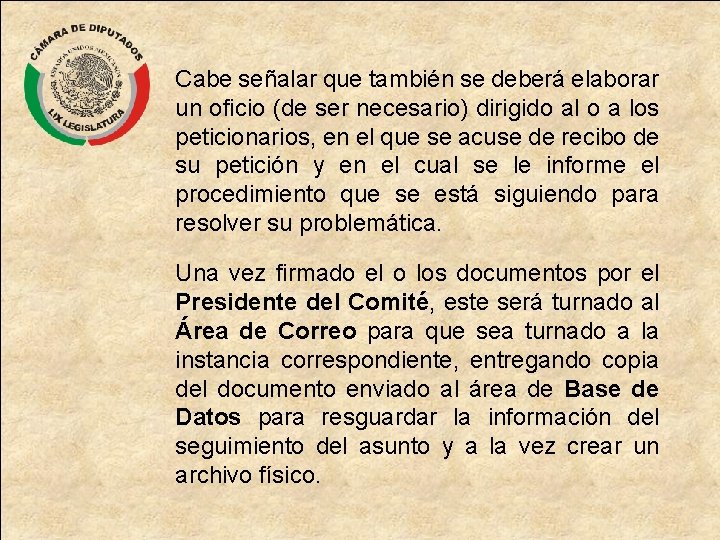 CÁMARA DE DIPUTADOS
ESTADOS UNIDOS MEXICANOS
LIX LEGISLATURA

Cabe señalar que también se deberá elaborar un oficio (de ser necesario) dirigido al o a los peticionarios, en el que se acuse de recibo de su petición y en el cual se le informe el procedimiento que se está siguiendo para resolver su problemática.

Una vez firmado el o los documentos por el Presidente del Comité, este será turnado al Área de Correo para que sea turnado a la instancia correspondiente, entregando copia del documento enviado al área de Base de Datos para resguardar la información del seguimiento del asunto y a la vez crear un archivo físico.